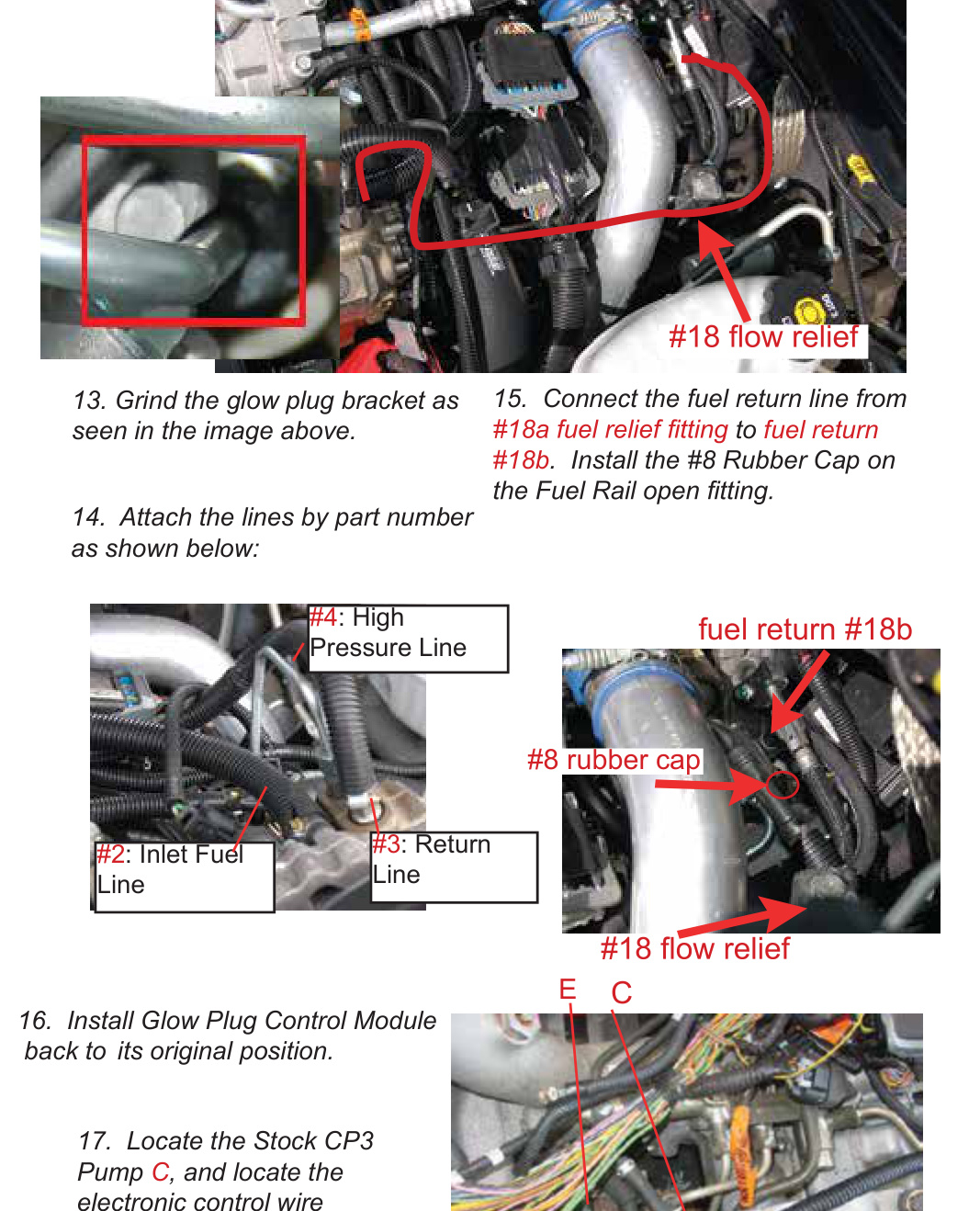 #18 flow relief

13. Grind the glow plug bracket as seen in the image above.

14. Attach the lines by part number as shown below:

15. Connect the fuel return line from #18a fuel relief fitting to fuel return #18b. Install the #8 Rubber Cap on the Fuel Rail open fitting.

#4: High Pressure Line

#2: Inlet Fuel Line

#3: Return Line

fuel return #18b

#8 rubber cap

#18 flow relief

16. Install Glow Plug Control Module back to its original position.

17. Locate the Stock CP3 Pump C, and locate the electronic control wire

E

C